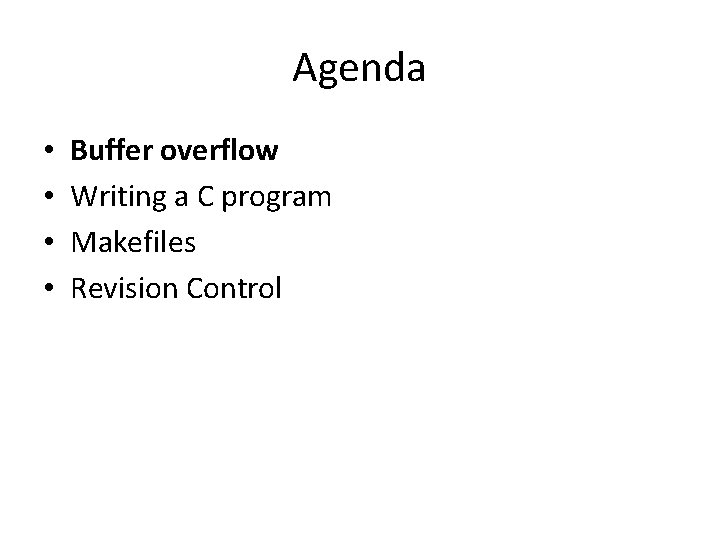 Agenda

• Buffer overflow
• Writing a C program
• Makefiles
• Revision Control